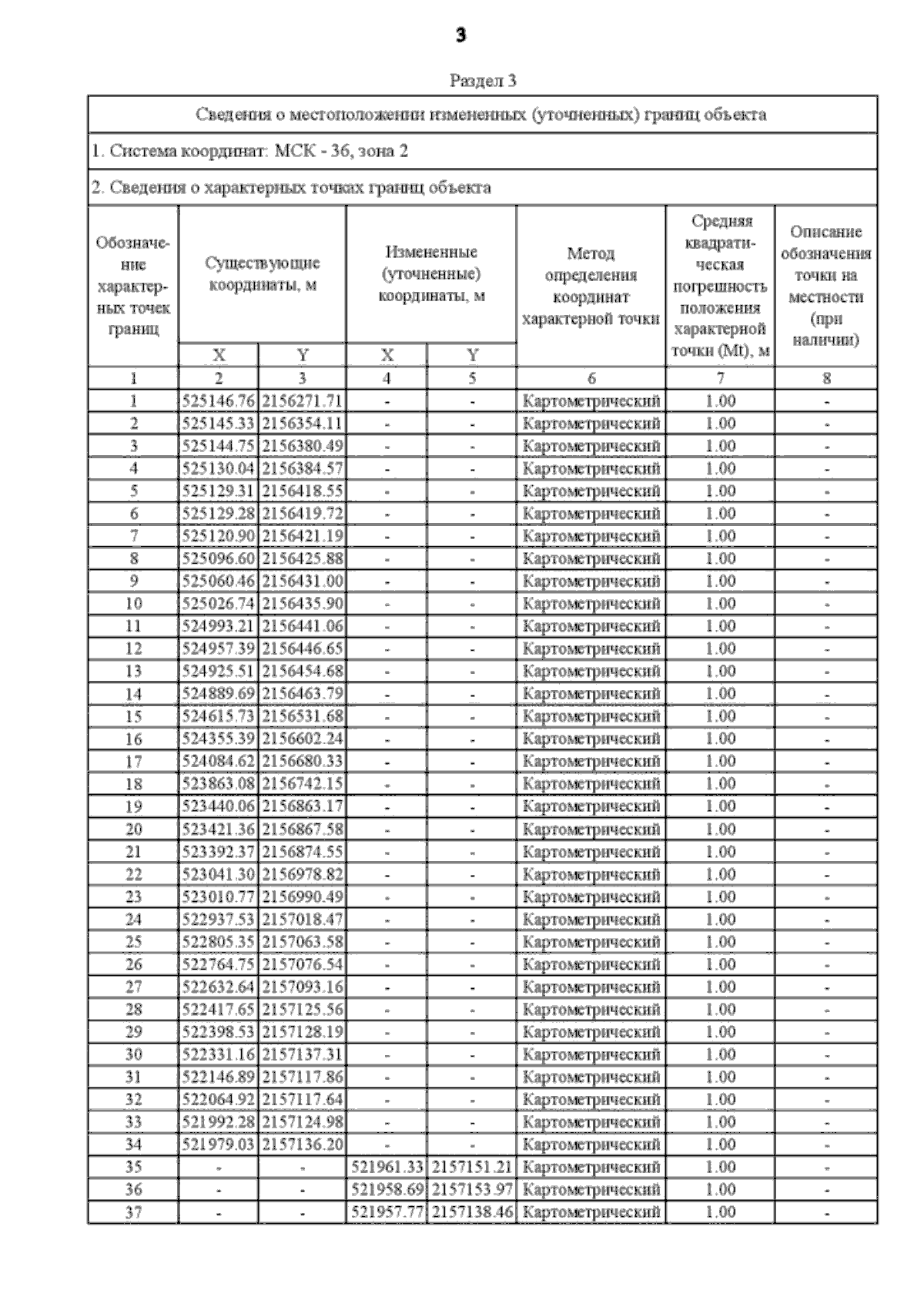 3

Раздел 3

Сведения о местоположении измененных (уточненных) границ объекта

1. Система координат: МСК - 36, зона 2

2. Сведения о характерных точках границ объекта

| Обозначение характерных точек границ | Существующие координаты, м X | Существующие координаты, м Y | Измененные (уточненные) координаты, м X | Измененные (уточненные) координаты, м Y | Метод определения координат характерной точки | Средняя квадратическая погрешность положения характерной точки (Mt), м | Описание обозначения точки на местности (при наличии) |
|---|---|---|---|---|---|---|---|
| 1 | 2 | 3 | 4 | 5 | 6 | 7 | 8 |
| 1 | 525146.76 | 2156271.71 | - | - | Картометрический | 1.00 | - |
| 2 | 525145.33 | 2156354.11 | - | - | Картометрический | 1.00 | - |
| 3 | 525144.75 | 2156380.49 | - | - | Картометрический | 1.00 | - |
| 4 | 525130.04 | 2156384.57 | - | - | Картометрический | 1.00 | - |
| 5 | 525129.31 | 2156418.55 | - | - | Картометрический | 1.00 | - |
| 6 | 525129.28 | 2156419.72 | - | - | Картометрический | 1.00 | - |
| 7 | 525120.90 | 2156421.19 | - | - | Картометрический | 1.00 | - |
| 8 | 525096.60 | 2156425.88 | - | - | Картометрический | 1.00 | - |
| 9 | 525060.46 | 2156431.00 | - | - | Картометрический | 1.00 | - |
| 10 | 525026.74 | 2156435.90 | - | - | Картометрический | 1.00 | - |
| 11 | 524993.21 | 2156441.06 | - | - | Картометрический | 1.00 | - |
| 12 | 524957.39 | 2156446.65 | - | - | Картометрический | 1.00 | - |
| 13 | 524925.51 | 2156454.68 | - | - | Картометрический | 1.00 | - |
| 14 | 524889.69 | 2156463.79 | - | - | Картометрический | 1.00 | - |
| 15 | 524615.73 | 2156531.68 | - | - | Картометрический | 1.00 | - |
| 16 | 524355.39 | 2156602.24 | - | - | Картометрический | 1.00 | - |
| 17 | 524084.62 | 2156680.33 | - | - | Картометрический | 1.00 | - |
| 18 | 523863.08 | 2156742.15 | - | - | Картометрический | 1.00 | - |
| 19 | 523440.06 | 2156863.17 | - | - | Картометрический | 1.00 | - |
| 20 | 523421.36 | 2156867.58 | - | - | Картометрический | 1.00 | - |
| 21 | 523392.37 | 2156874.55 | - | - | Картометрический | 1.00 | - |
| 22 | 523041.30 | 2156978.82 | - | - | Картометрический | 1.00 | - |
| 23 | 523010.77 | 2156990.49 | - | - | Картометрический | 1.00 | - |
| 24 | 522937.53 | 2157018.47 | - | - | Картометрический | 1.00 | - |
| 25 | 522805.35 | 2157063.58 | - | - | Картометрический | 1.00 | - |
| 26 | 522764.75 | 2157076.54 | - | - | Картометрический | 1.00 | - |
| 27 | 522632.64 | 2157093.16 | - | - | Картометрический | 1.00 | - |
| 28 | 522417.65 | 2157125.56 | - | - | Картометрический | 1.00 | - |
| 29 | 522398.53 | 2157128.19 | - | - | Картометрический | 1.00 | - |
| 30 | 522331.16 | 2157137.31 | - | - | Картометрический | 1.00 | - |
| 31 | 522146.89 | 2157117.86 | - | - | Картометрический | 1.00 | - |
| 32 | 522064.92 | 2157117.64 | - | - | Картометрический | 1.00 | - |
| 33 | 521992.28 | 2157124.98 | - | - | Картометрический | 1.00 | - |
| 34 | 521979.03 | 2157136.20 | - | - | Картометрический | 1.00 | - |
| 35 | - | - | 521961.33 | 2157151.21 | Картометрический | 1.00 | - |
| 36 | - | - | 521958.69 | 2157153.97 | Картометрический | 1.00 | - |
| 37 | - | - | 521957.77 | 2157138.46 | Картометрический | 1.00 | - |